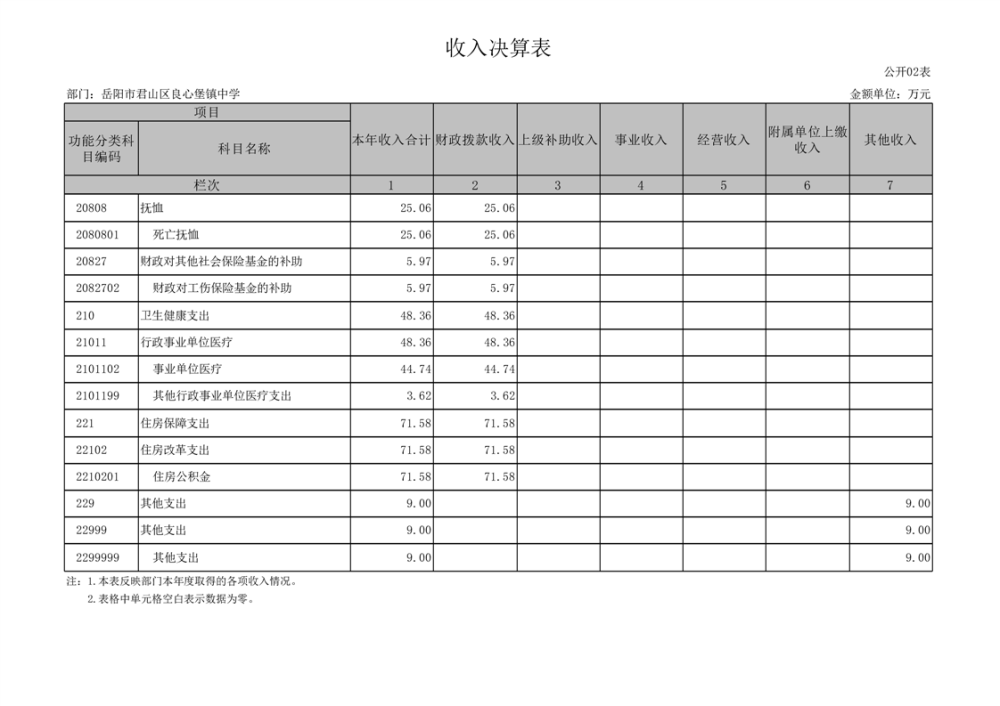 收入决算表

公开02表

部门：岳阳市君山区良心堡镇中学

金额单位：万元

| 项目 | | 本年收入合计 | 财政拨款收入 | 上级补助收入 | 事业收入 | 经营收入 | 附属单位上缴收入 | 其他收入 |
|---|---|---|---|---|---|---|---|---|
| 功能分类科目编码 | 科目名称 | | | | | | | |
| 栏次 | | 1 | 2 | 3 | 4 | 5 | 6 | 7 |
| 20808 | 抚恤 | 25.06 | 25.06 | | | | | |
| 2080801 | 死亡抚恤 | 25.06 | 25.06 | | | | | |
| 20827 | 财政对其他社会保险基金的补助 | 5.97 | 5.97 | | | | | |
| 2082702 | 财政对工伤保险基金的补助 | 5.97 | 5.97 | | | | | |
| 210 | 卫生健康支出 | 48.36 | 48.36 | | | | | |
| 21011 | 行政事业单位医疗 | 48.36 | 48.36 | | | | | |
| 2101102 | 事业单位医疗 | 44.74 | 44.74 | | | | | |
| 2101199 | 其他行政事业单位医疗支出 | 3.62 | 3.62 | | | | | |
| 221 | 住房保障支出 | 71.58 | 71.58 | | | | | |
| 22102 | 住房改革支出 | 71.58 | 71.58 | | | | | |
| 2210201 | 住房公积金 | 71.58 | 71.58 | | | | | |
| 229 | 其他支出 | 9.00 | | | | | | 9.00 |
| 22999 | 其他支出 | 9.00 | | | | | | 9.00 |
| 2299999 | 其他支出 | 9.00 | | | | | | 9.00 |

注：1.本表反映部门本年度取得的各项收入情况。
2.表格中单元格空白表示数据为零。